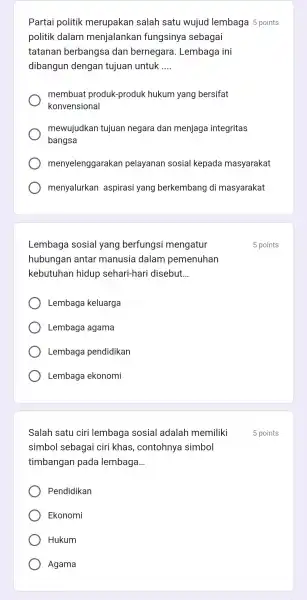 Partai politik merupakan salah satu wujud lembaga politik dalam menjalankan fungsinya sebagai tatanan berbangsa dan bernegara. Lembaga ini dibangun dengan tujuan untuk ....

5 points

membuat produk-produk hukum yang bersifat konvensional

mewujudkan tujuan negara dan menjaga integritas bangsa

menyelenggarakan pelayanan sosial kepada masyarakat

menyalurkan aspirasi yang berkembang di masyarakat

Lembaga sosial yang berfungsi mengatur hubungan antar manusia dalam pemenuhan kebutuhan hidup sehari-hari disebut...

5 points

Lembaga keluarga

Lembaga agama

Lembaga pendidikan

Lembaga ekonomi

Salah satu ciri lembaga sosial adalah memiliki simbol sebagai ciri khas, contohnya simbol timbangan pada lembaga...

5 points

Pendidikan

Ekonomi

Hukum

Agama